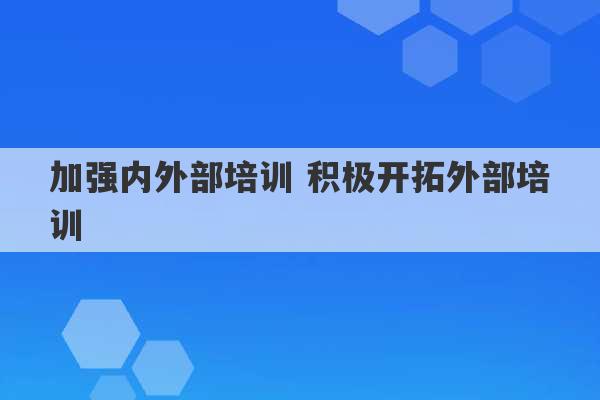 加强内外部培训 积极开拓外部培训